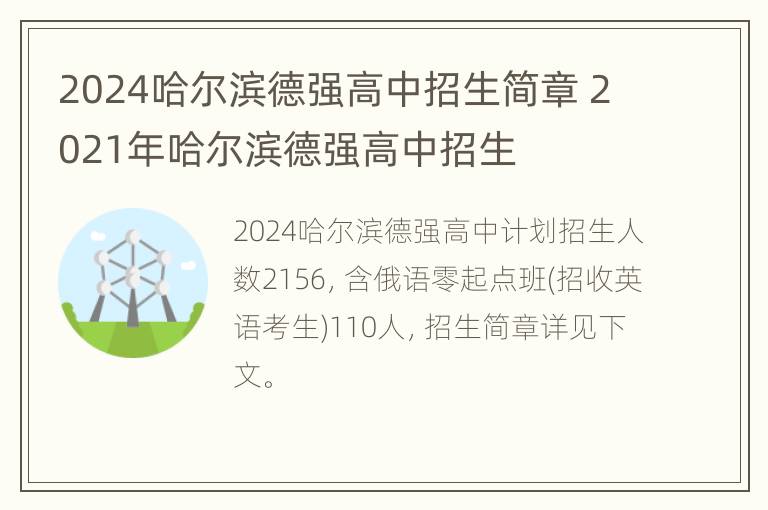 2024哈尔滨德强高中招生简章 2021年哈尔滨德强高中招生

2024哈尔滨德强高中计划招生人数2156, 含俄语零起点班(招收英语考生)110人, 招生简章详见下文。